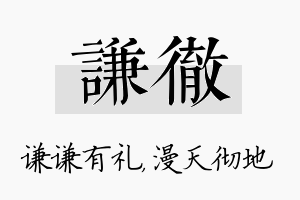 謙徹

谦谦有礼，漫天彻地